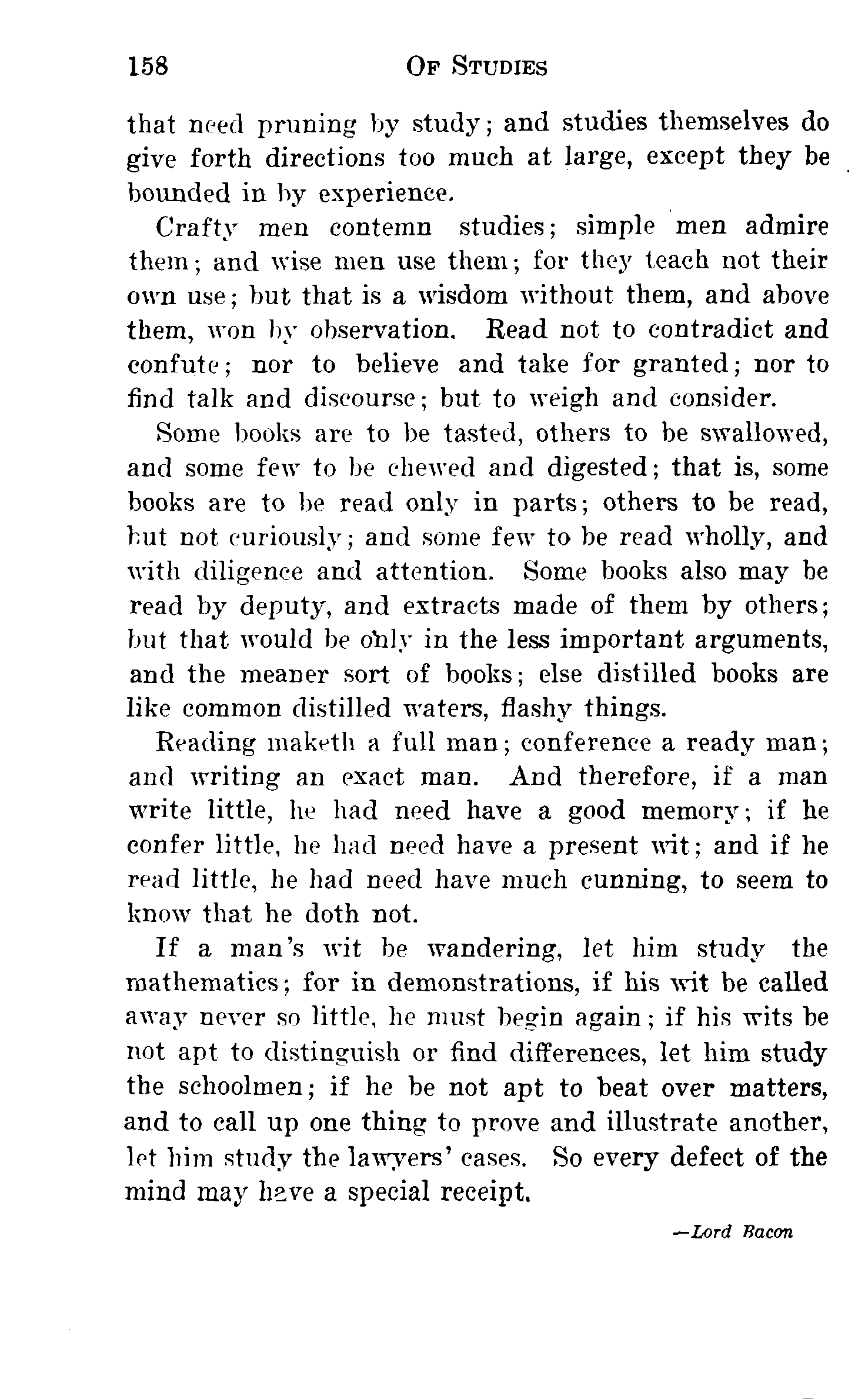 158 OF STUDIES

that need pruning by study; and studies themselves do give forth directions too much at large, except they be bounded in by experience.

Crafty men contemn studies; simple men admire them; and wise men use them; for they teach not their own use; but that is a wisdom without them, and above them, won by observation. Read not to contradict and confute; nor to believe and take for granted; nor to find talk and discourse; but to weigh and consider.

Some books are to be tasted, others to be swallowed, and some few to be chewed and digested; that is, some books are to be read only in parts; others to be read, but not curiously; and some few to be read wholly, and with diligence and attention. Some books also may be read by deputy, and extracts made of them by others; but that would be only in the less important arguments, and the meaner sort of books; else distilled books are like common distilled waters, flashy things.

Reading maketh a full man; conference a ready man; and writing an exact man. And therefore, if a man write little, he had need have a good memory; if he confer little, he had need have a present wit; and if he read little, he had need have much cunning, to seem to know that he doth not.

If a man's wit be wandering, let him study the mathematics; for in demonstrations, if his wit be called away never so little, he must begin again; if his wits be not apt to distinguish or find differences, let him study the schoolmen; if he be not apt to beat over matters, and to call up one thing to prove and illustrate another, let him study the lawyers' cases. So every defect of the mind may have a special receipt.

—Lord Bacon